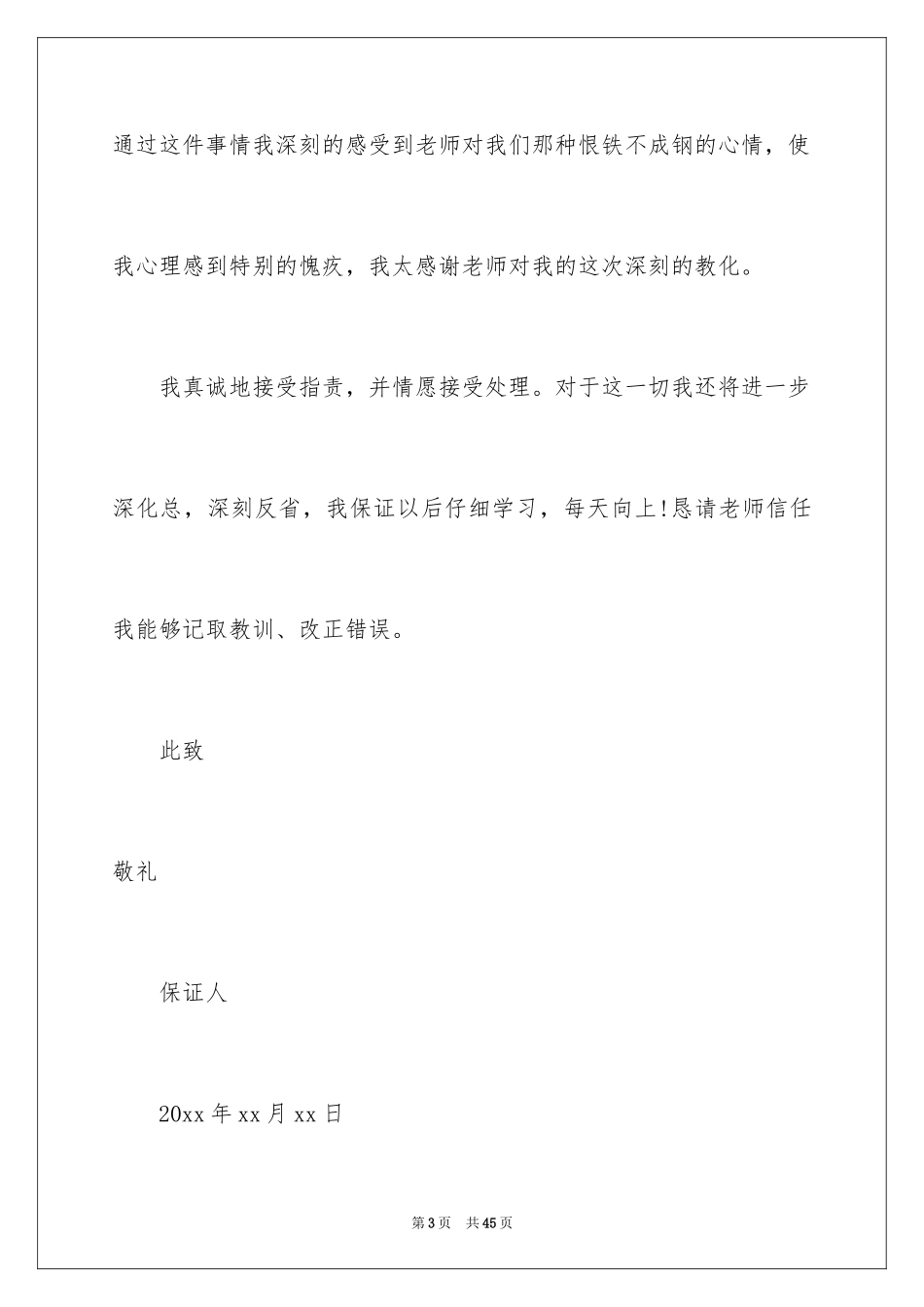 通过这件事情我深刻的感受到老师对我们那种恨铁不成钢的心情，使我心理感到特别的愧疚，我太感谢老师对我的这次深刻的教化。

我真诚地接受指责，并情愿接受处理。对于这一切我还将进一步深化总，深刻反省，我保证以后仔细学习，每天向上!恳请老师信任我能够记取教训、改正错误。

此致

敬礼

保证人

20xx 年 xx 月 xx 日

第 3 页 共 45 页